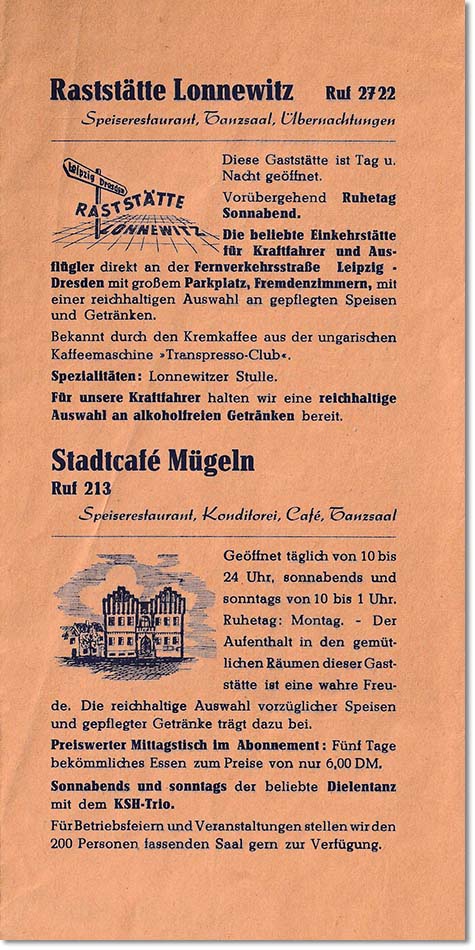 Raststätte Lonnewitz Ruf 2722

Speiserestaurant, Tanzsaal, Übernachtungen

Leipzig Dresden
RASTSTÄTTE
LONNEWITZ

Diese Gaststätte ist Tag u. Nacht geöffnet.

Vorübergehend Ruhetag Sonnabend.

Die beliebte Einkehrstätte für Kraftfahrer und Ausflügler direkt an der Fernverkehrsstraße Leipzig - Dresden mit großem Parkplatz, Fremdenzimmern, mit einer reichhaltigen Auswahl an gepflegten Speisen und Getränken.

Bekannt durch den Kremkaffee aus der ungarischen Kaffeemaschine »Transpresso-Club«.

Spezialitäten: Lonnewitzer Stulle.

Für unsere Kraftfahrer halten wir eine reichhaltige Auswahl an alkoholfreien Getränken bereit.

Stadtcafé Mügeln
Ruf 213

Speiserestaurant, Konditorei, Café, Tanzsaal

Geöffnet täglich von 10 bis 24 Uhr, sonnabends und sonntags von 10 bis 1 Uhr. Ruhetag: Montag. - Der Aufenthalt in den gemütlichen Räumen dieser Gaststätte ist eine wahre Freude. Die reichhaltige Auswahl vorzüglicher Speisen und gepflegter Getränke trägt dazu bei.

Preiswerter Mittagstisch im Abonnement: Fünf Tage bekömmliches Essen zum Preise von nur 6,00 DM.

Sonnabends und sonntags der beliebte Dielentanz mit dem KSH-Trio.

Für Betriebsfeiern und Veranstaltungen stellen wir den 200 Personen fassenden Saal gern zur Verfügung.